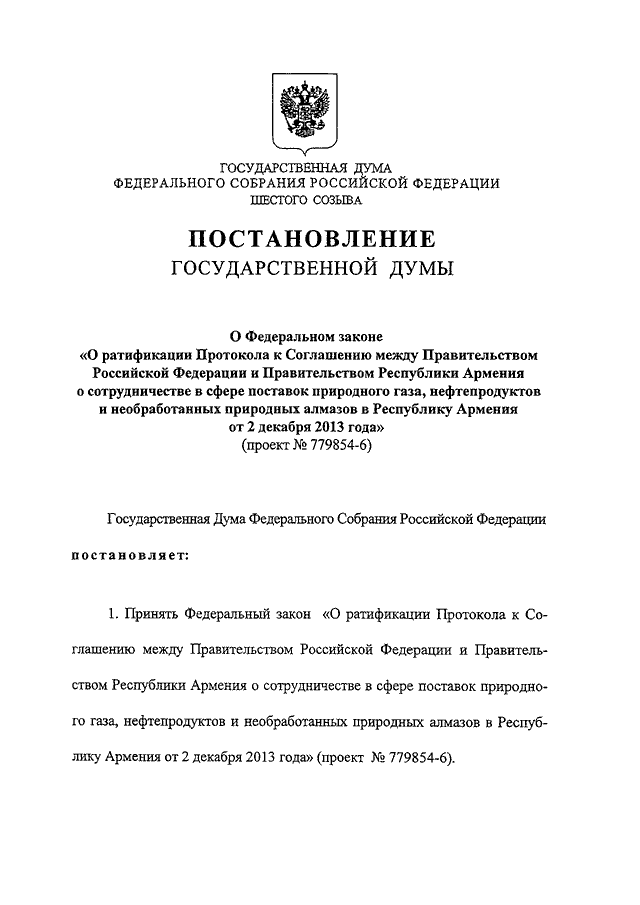 ГОСУДАРСТВЕННАЯ ДУМА
ФЕДЕРАЛЬНОГО СОБРАНИЯ РОССИЙСКОЙ ФЕДЕРАЦИИ
ШЕСТОГО СОЗЫВА

ПОСТАНОВЛЕНИЕ
ГОСУДАРСТВЕННОЙ ДУМЫ

О Федеральном законе
«О ратификации Протокола к Соглашению между Правительством Российской Федерации и Правительством Республики Армения о сотрудничестве в сфере поставок природного газа, нефтепродуктов и необработанных природных алмазов в Республику Армения от 2 декабря 2013 года»
(проект № 779854-6)

Государственная Дума Федерального Собрания Российской Федерации

постановляет:

1. Принять Федеральный закон «О ратификации Протокола к Соглашению между Правительством Российской Федерации и Правительством Республики Армения о сотрудничестве в сфере поставок природного газа, нефтепродуктов и необработанных природных алмазов в Республику Армения от 2 декабря 2013 года» (проект № 779854-6).